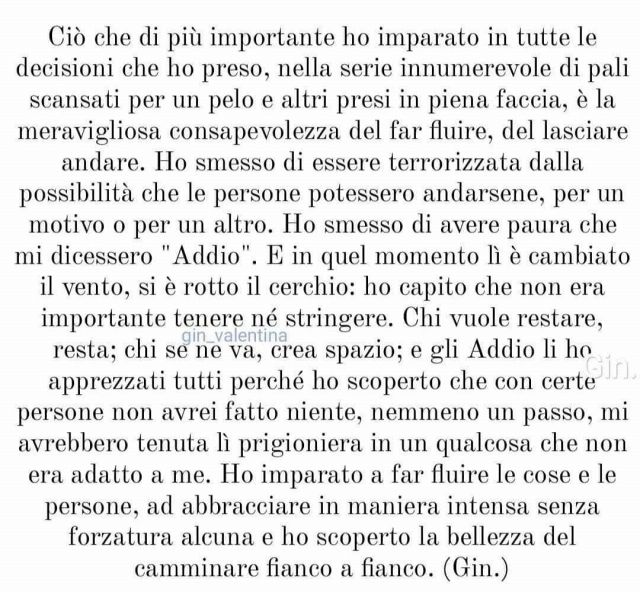 Ciò che di più importante ho imparato in tutte le decisioni che ho preso, nella serie innumerevole di pali scansati per un pelo e altri presi in piena faccia, è la meravigliosa consapevolezza del far fluire, del lasciare andare. Ho smesso di essere terrorizzata dalla possibilità che le persone potessero andarsene, per un motivo o per un altro. Ho smesso di avere paura che mi dicessero "Addio". E in quel momento lì è cambiato il vento, si è rotto il cerchio: ho capito che non era importante tenere né stringere. Chi vuole restare, resta; chi se ne va, crea spazio; e gli Addio li ho apprezzati tutti perché ho scoperto che con certe persone non avrei fatto niente, nemmeno un passo, mi avrebbero tenuta lì prigioniera in un qualcosa che non era adatto a me. Ho imparato a far fluire le cose e le persone, ad abbracciare in maniera intensa senza forzatura alcuna e ho scoperto la bellezza del camminare fianco a fianco. (Gin.)

gin_valentina

Gin.